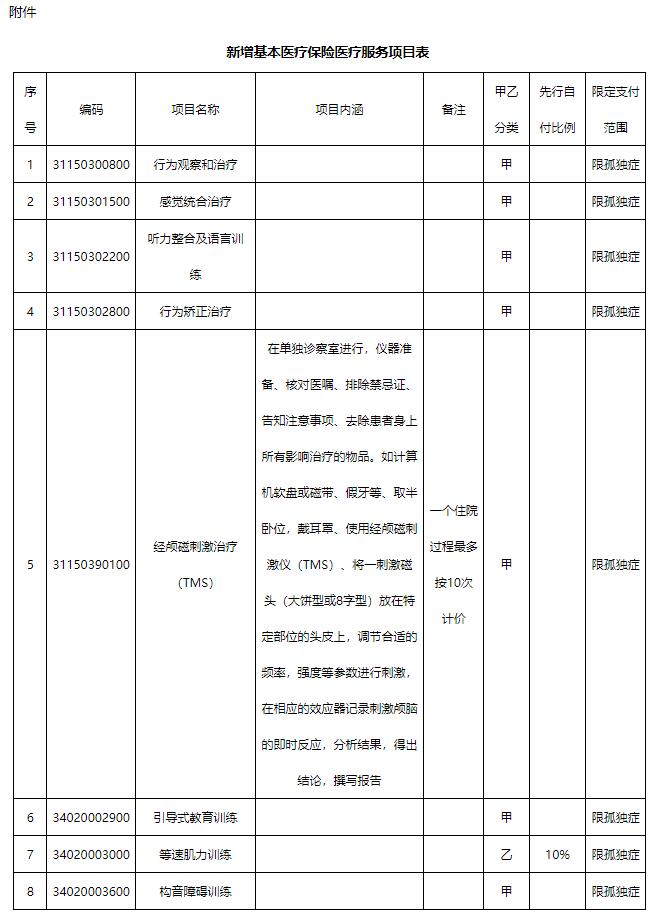 附件

新增基本医疗保险医疗服务项目表

| 序号 | 编码 | 项目名称 | 项目内涵 | 备注 | 甲乙分类 | 先行自付比例 | 限定支付范围 |
|---|---|---|---|---|---|---|---|
| 1 | 31150300800 | 行为观察和治疗 |  |  | 甲 |  | 限孤独症 |
| 2 | 31150301500 | 感觉统合治疗 |  |  | 甲 |  | 限孤独症 |
| 3 | 31150302200 | 听力整合及语言训练 |  |  | 甲 |  | 限孤独症 |
| 4 | 31150302800 | 行为矫正治疗 |  |  | 甲 |  | 限孤独症 |
| 5 | 31150390100 | 经颅磁刺激治疗（TMS） | 在单独诊察室进行，仪器准备、核对医嘱、排除禁忌证、告知注意事项、去除患者身上所有影响治疗的物品。如计算机软盘或磁带、假牙等、取半卧位，戴耳罩、使用经颅磁刺激仪（TMS）、将一刺激磁头（大饼型或8字型）放在特定部位的头皮上，调节合适的频率，强度等参数进行刺激，在相应的效应器记录刺激颅脑的即时反应，分析结果，得出结论，撰写报告 | 一个住院过程最多按10次计价 | 甲 |  | 限孤独症 |
| 6 | 34020002900 | 引导式教育训练 |  |  | 甲 |  | 限孤独症 |
| 7 | 34020003000 | 等速肌力训练 |  |  | 乙 | 10% | 限孤独症 |
| 8 | 34020003600 | 构音障碍训练 |  |  | 甲 |  | 限孤独症 |